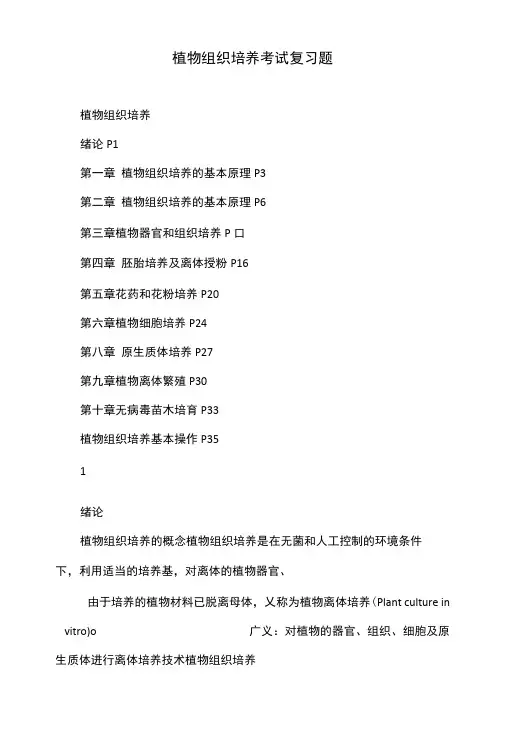 植物组织培养考试复习题

植物组织培养

绪论 P1

第一章 植物组织培养的基本原理 P3

第二章 植物组织培养的基本原理 P6

第三章植物器官和组织培养 P 口

第四章 胚胎培养及离体授粉 P16

第五章花药和花粉培养 P20

第六章植物细胞培养 P24

第八章 原生质体培养 P27

第九章植物离体繁殖 P30

第十章无病毒苗木培育 P33

植物组织培养基本操作 P35

1

绪论

植物组织培养的概念植物组织培养是在无菌和人工控制的环境条件下，利用适当的培养基，对离体的植物器官、

由于培养的植物材料已脱离母体，又称为植物离体培养（Plant culture in vitro)o 广义：对植物的器官、组织、细胞及原生质体进行离体培养技术植物组织培养